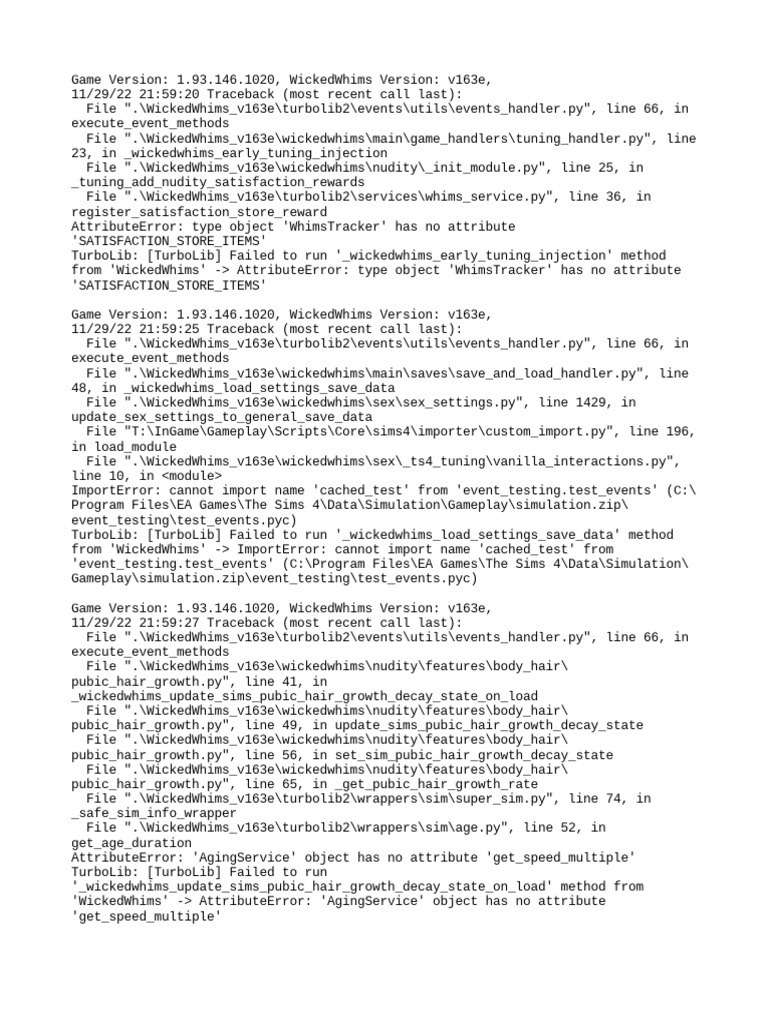 Game Version: 1.93.146.1020, WickedWhims Version: v163e,
11/29/22 21:59:20 Traceback (most recent call last):
  File ".\WickedWhims_v163e\turbolib2\events\utils\events_handler.py", line 66, in execute_event_methods
  File ".\WickedWhims_v163e\wickedwhims\main\game_handlers\tuning_handler.py", line 23, in _wickedwhims_early_tuning_injection
  File ".\WickedWhims_v163e\wickedwhims\nudity\_init_module.py", line 25, in _tuning_add_nudity_satisfaction_rewards
  File ".\WickedWhims_v163e\turbolib2\services\whims_service.py", line 36, in register_satisfaction_store_reward
AttributeError: type object 'WhimsTracker' has no attribute 'SATISFACTION_STORE_ITEMS'
TurboLib: [TurboLib] Failed to run '_wickedwhims_early_tuning_injection' method from 'WickedWhims' -> AttributeError: type object 'WhimsTracker' has no attribute 'SATISFACTION_STORE_ITEMS'

Game Version: 1.93.146.1020, WickedWhims Version: v163e,
11/29/22 21:59:25 Traceback (most recent call last):
  File ".\WickedWhims_v163e\turbolib2\events\utils\events_handler.py", line 66, in execute_event_methods
  File ".\WickedWhims_v163e\wickedwhims\main\saves\save_and_load_handler.py", line 48, in _wickedwhims_load_settings_save_data
  File ".\WickedWhims_v163e\wickedwhims\sex\sex_settings.py", line 1429, in update_sex_settings_to_general_save_data
  File "T:\InGame\Gameplay\Scripts\Core\sims4\importer\custom_import.py", line 196, in load_module
  File ".\WickedWhims_v163e\wickedwhims\sex\_ts4_tuning\vanilla_interactions.py", line 10, in <module>
ImportError: cannot import name 'cached_test' from 'event_testing.test_events' (C:\Program Files\EA Games\The Sims 4\Data\Simulation\Gameplay\simulation.zip\event_testing\test_events.pyc)
TurboLib: [TurboLib] Failed to run '_wickedwhims_load_settings_save_data' method from 'WickedWhims' -> ImportError: cannot import name 'cached_test' from 'event_testing.test_events' (C:\Program Files\EA Games\The Sims 4\Data\Simulation\Gameplay\simulation.zip\event_testing\test_events.pyc)

Game Version: 1.93.146.1020, WickedWhims Version: v163e,
11/29/22 21:59:27 Traceback (most recent call last):
  File ".\WickedWhims_v163e\turbolib2\events\utils\events_handler.py", line 66, in execute_event_methods
  File ".\WickedWhims_v163e\wickedwhims\nudity\features\body_hair\pubic_hair_growth.py", line 41, in _wickedwhims_update_sims_pubic_hair_growth_decay_state_on_load
  File ".\WickedWhims_v163e\wickedwhims\nudity\features\body_hair\pubic_hair_growth.py", line 49, in update_sims_pubic_hair_growth_decay_state
  File ".\WickedWhims_v163e\wickedwhims\nudity\features\body_hair\pubic_hair_growth.py", line 56, in set_sim_pubic_hair_growth_decay_state
  File ".\WickedWhims_v163e\wickedwhims\nudity\features\body_hair\pubic_hair_growth.py", line 65, in _get_pubic_hair_growth_rate
  File ".\WickedWhims_v163e\turbolib2\wrappers\sim\super_sim.py", line 74, in _safe_sim_info_wrapper
  File ".\WickedWhims_v163e\turbolib2\wrappers\sim\age.py", line 52, in get_age_duration
AttributeError: 'AgingService' object has no attribute 'get_speed_multiple'
TurboLib: [TurboLib] Failed to run '_wickedwhims_update_sims_pubic_hair_growth_decay_state_on_load' method from 'WickedWhims' -> AttributeError: 'AgingService' object has no attribute 'get_speed_multiple'